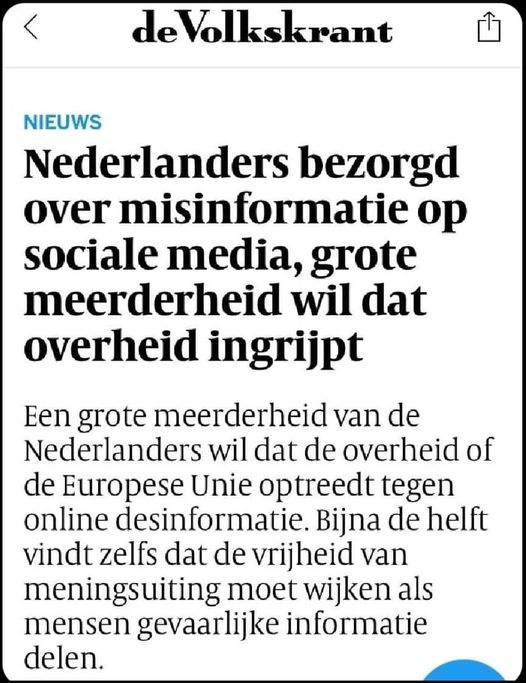 deVolkskrant

NIEUWS

Nederlanders bezorgd over misinformatie op sociale media, grote meerderheid wil dat overheid ingrijpt

Een grote meerderheid van de Nederlanders wil dat de overheid of de Europese Unie optreedt tegen online desinformatie. Bijna de helft vindt zelfs dat de vrijheid van meningsuiting moet wijken als mensen gevaarlijke informatie delen.